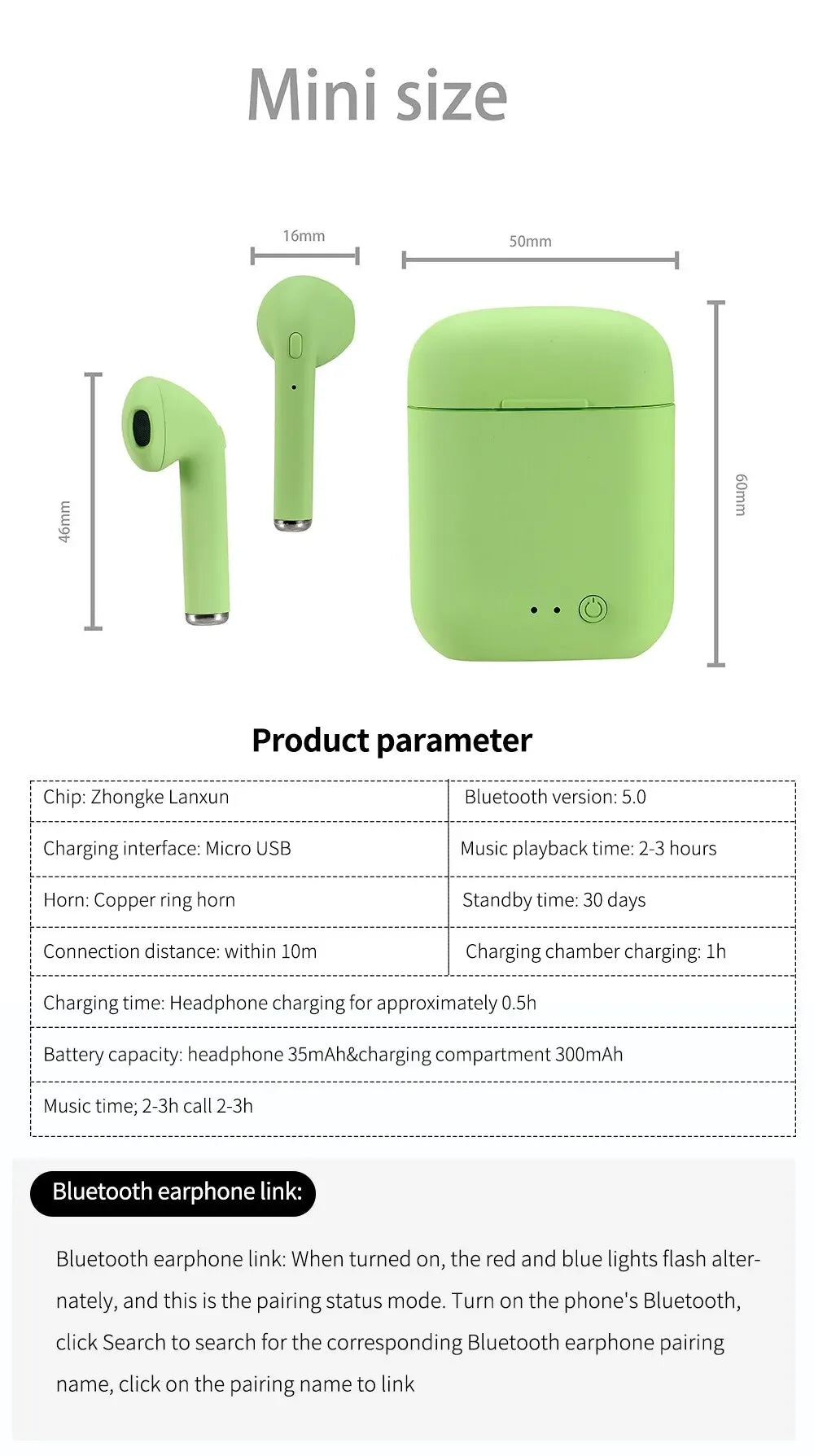 Mini size

16mm

50mm

46mm

60mm

Product parameter

| Chip: Zhongke Lanxun | Bluetooth version: 5.0 |
|---|---|
| Charging interface: Micro USB | Music playback time: 2-3 hours |
| Horn: Copper ring horn | Standby time: 30 days |
| Connection distance: within 10m | Charging chamber charging: 1h |
| Charging time: Headphone charging for approximately 0.5h | |
| Battery capacity: headphone 35mAh&charging compartment 300mAh | |
| Music time; 2-3h call 2-3h | |

Bluetooth earphone link:

Bluetooth earphone link: When turned on, the red and blue lights flash alternately, and this is the pairing status mode. Turn on the phone's Bluetooth, click Search to search for the corresponding Bluetooth earphone pairing name, click on the pairing name to link